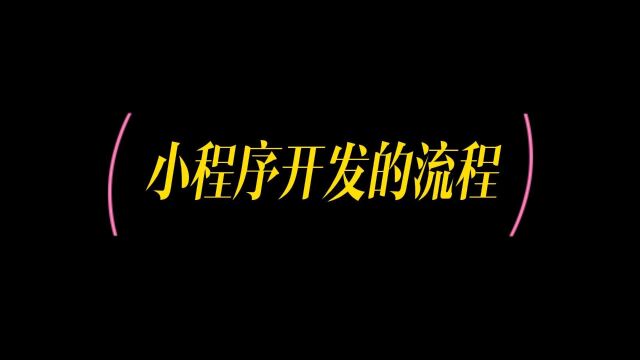 小程序开发的流程